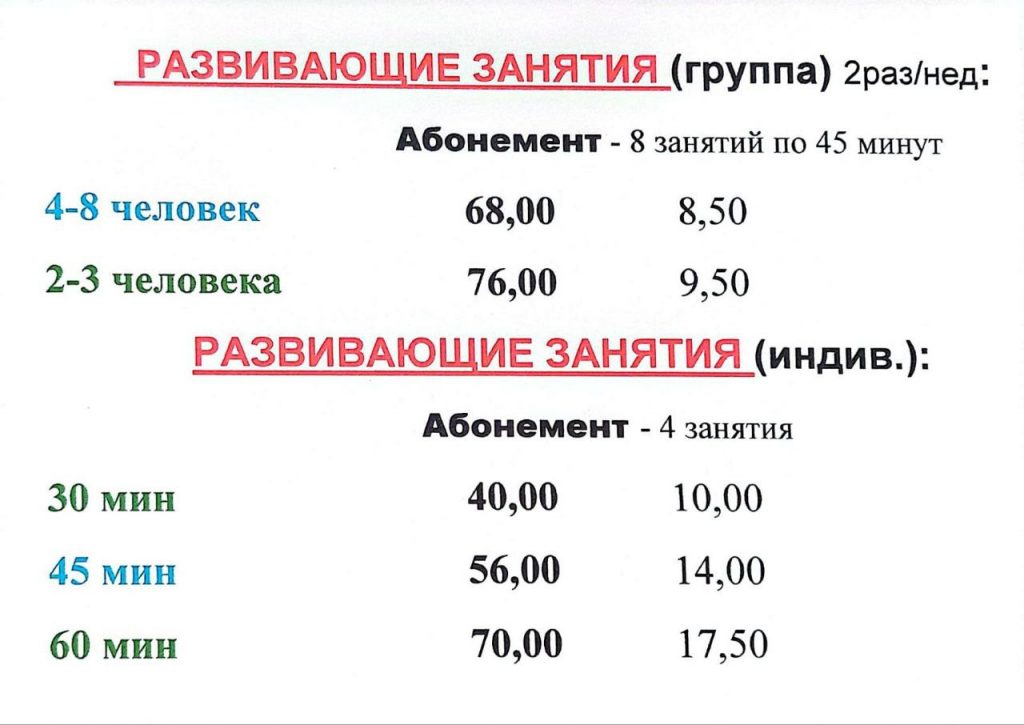 РАЗВИВАЮЩИЕ ЗАНЯТИЯ (группа) 2раз/нед:

Абонемент - 8 занятий по 45 минут

4-8 человек 68,00 8,50

2-3 человека 76,00 9,50

РАЗВИВАЮЩИЕ ЗАНЯТИЯ (индив.):

Абонемент - 4 занятия

30 мин 40,00 10,00

45 мин 56,00 14,00

60 мин 70,00 17,50